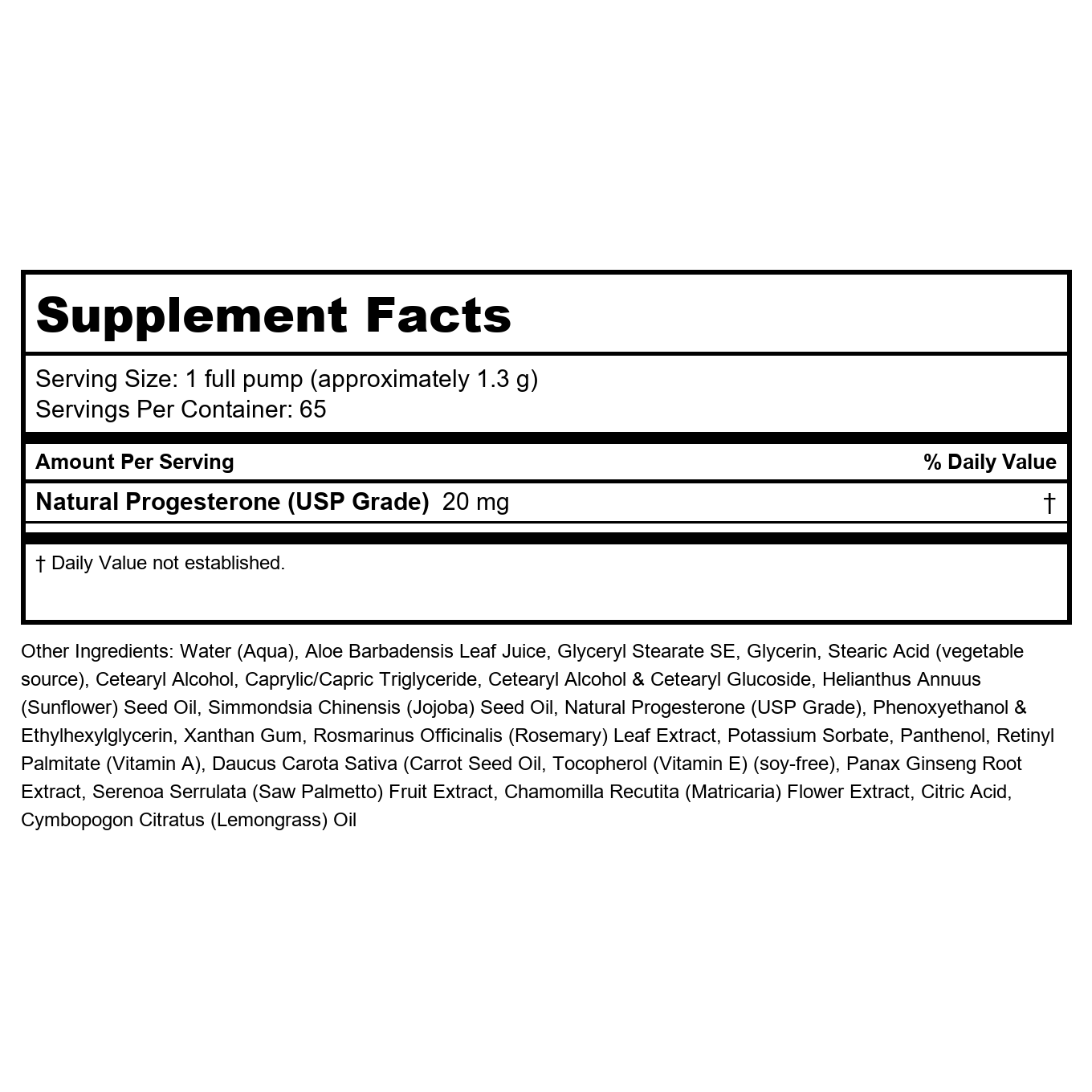 Supplement Facts

Serving Size: 1 full pump (approximately 1.3 g)
Servings Per Container: 65

| Amount Per Serving | % Daily Value |
|---|---|
| Natural Progesterone (USP Grade) 20 mg | † |

† Daily Value not established.

Other Ingredients: Water (Aqua), Aloe Barbadensis Leaf Juice, Glyceryl Stearate SE, Glycerin, Stearic Acid (vegetable source), Cetearyl Alcohol, Caprylic/Capric Triglyceride, Cetearyl Alcohol & Cetearyl Glucoside, Helianthus Annuus (Sunflower) Seed Oil, Simmondsia Chinensis (Jojoba) Seed Oil, Natural Progesterone (USP Grade), Phenoxyethanol & Ethylhexylglycerin, Xanthan Gum, Rosmarinus Officinalis (Rosemary) Leaf Extract, Potassium Sorbate, Panthenol, Retinyl Palmitate (Vitamin A), Daucus Carota Sativa (Carrot Seed Oil, Tocopherol (Vitamin E) (soy-free), Panax Ginseng Root Extract, Serenoa Serrulata (Saw Palmetto) Fruit Extract, Chamomilla Recutita (Matricaria) Flower Extract, Citric Acid, Cymbopogon Citratus (Lemongrass) Oil